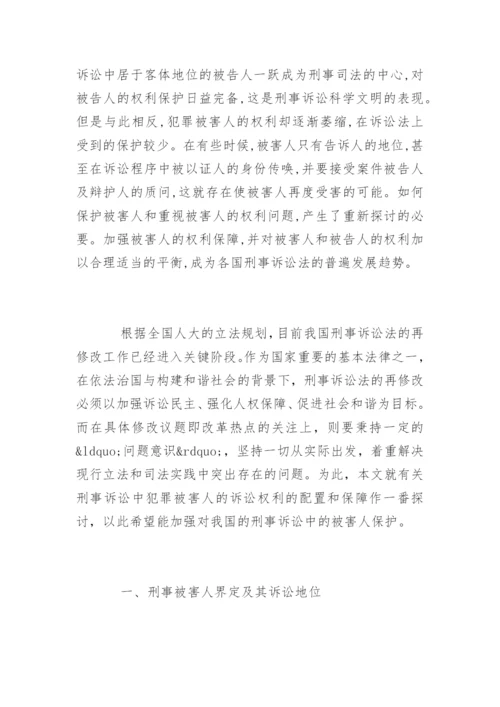 诉讼中居于客体地位的被告人一跃成为刑事司法的中心,对被告人的权利保护日益完备,这是刑事诉讼科学文明的表现。但是与此相反,犯罪被害人的权利却逐渐萎缩,在诉讼法上受到的保护较少。在有些时候,被害人只有告诉人的地位,甚至在诉讼程序中被以证人的身份传唤,并要接受案件被告人及辩护人的质问,这就存在使被害人再度受害的可能。如何保护被害人和重视被害人的权利问题,产生了重新探讨的必要。加强被害人的权利保障,并对被害人和被告人的权利加以合理适当的平衡,成为各国刑事诉讼法的普遍发展趋势。

根据全国人大的立法规划,目前我国刑事诉讼法的再修改工作已经进入关键阶段。作为国家重要的基本法律之一,在依法治国与构建和谐社会的背景下,刑事诉讼法的再修改必须以加强诉讼民主、强化人权保障、促进社会和谐为目标。而在具体修改议题即改革热点的关注上,则要秉持一定的&ldquo;问题意识&rdquo;,坚持一切从实际出发,着重解决现行立法和司法实践中突出存在的问题。为此,本文就有关刑事诉讼中犯罪被害人的诉讼权利的配置和保障作一番探讨,以此希望能加强对我国的刑事诉讼中的被害人保护。

一、刑事被害人界定及其诉讼地位